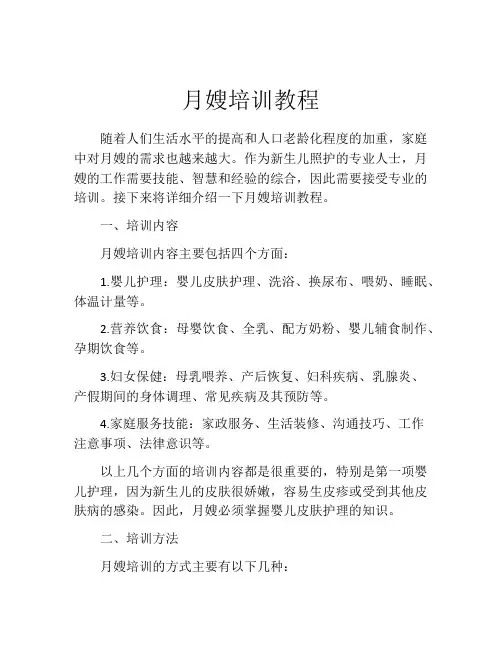 月嫂培训教程

随着人们生活水平的提高和人口老龄化程度的加重，家庭中对月嫂的需求也越来越大。作为新生儿照护的专业人士，月嫂的工作需要技能、智慧和经验的综合，因此需要接受专业的培训。接下来将详细介绍一下月嫂培训教程。

一、培训内容

月嫂培训内容主要包括四个方面：

1.婴儿护理：婴儿皮肤护理、洗浴、换尿布、喂奶、睡眠、体温计量等。

2.营养饮食：母婴饮食、全乳、配方奶粉、婴儿辅食制作、孕期饮食等。

3.妇女保健：母乳喂养、产后恢复、妇科疾病、乳腺炎、产假期间的身体调理、常见疾病及其预防等。

4.家庭服务技能：家政服务、生活装修、沟通技巧、工作注意事项、法律意识等。

以上几个方面的培训内容都是很重要的，特别是第一项婴儿护理，因为新生儿的皮肤很娇嫩，容易生皮疹或受到其他皮肤病的感染。因此，月嫂必须掌握婴儿皮肤护理的知识。

二、培训方法

月嫂培训的方式主要有以下几种：